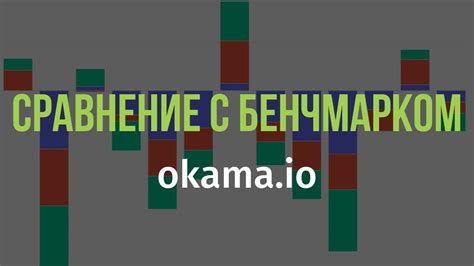 СРАВНЕНИЕ С БЕНЧМАРКОМ

okama.io